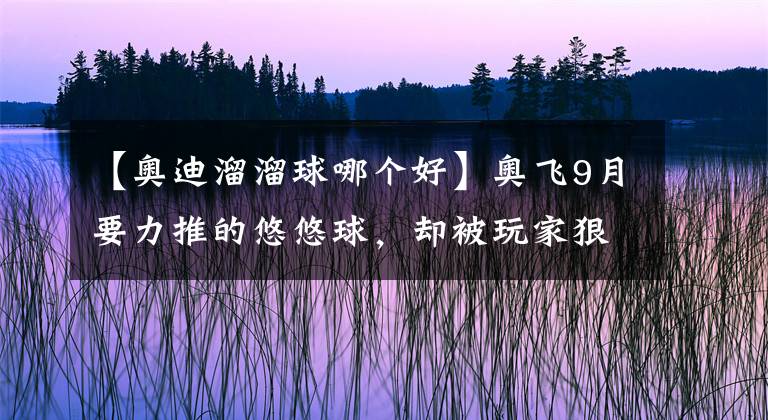 【奥迪溜溜球哪个好】奥飞9月要力推的悠悠球，却被玩家狠